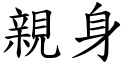 親身